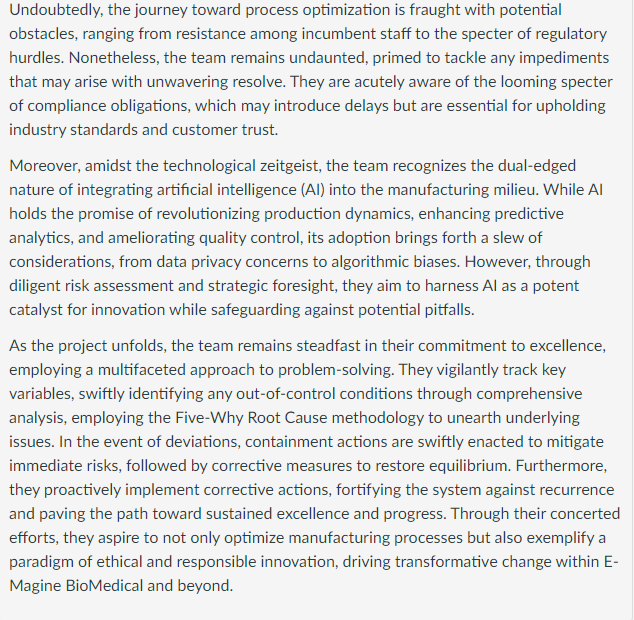 Undoubtedly, the journey toward process optimization is fraught with potential obstacles, ranging from resistance among incumbent staff to the specter of regulatory hurdles. Nonetheless, the team remains undaunted, primed to tackle any impediments that may arise with unwavering resolve. They are acutely aware of the looming specter of compliance obligations, which may introduce delays but are essential for upholding industry standards and customer trust.

Moreover, amidst the technological zeitgeist, the team recognizes the dual-edged nature of integrating artificial intelligence (AI) into the manufacturing milieu. While AI holds the promise of revolutionizing production dynamics, enhancing predictive analytics, and ameliorating quality control, its adoption brings forth a slew of considerations, from data privacy concerns to algorithmic biases. However, through diligent risk assessment and strategic foresight, they aim to harness AI as a potent catalyst for innovation while safeguarding against potential pitfalls.

As the project unfolds, the team remains steadfast in their commitment to excellence, employing a multifaceted approach to problem-solving. They vigilantly track key variables, swiftly identifying any out-of-control conditions through comprehensive analysis, employing the Five-Why Root Cause methodology to unearth underlying issues. In the event of deviations, containment actions are swiftly enacted to mitigate immediate risks, followed by corrective measures to restore equilibrium. Furthermore, they proactively implement corrective actions, fortifying the system against recurrence and paving the path toward sustained excellence and progress. Through their concerted efforts, they aspire to not only optimize manufacturing processes but also exemplify a paradigm of ethical and responsible innovation, driving transformative change within E-Magine BioMedical and beyond.